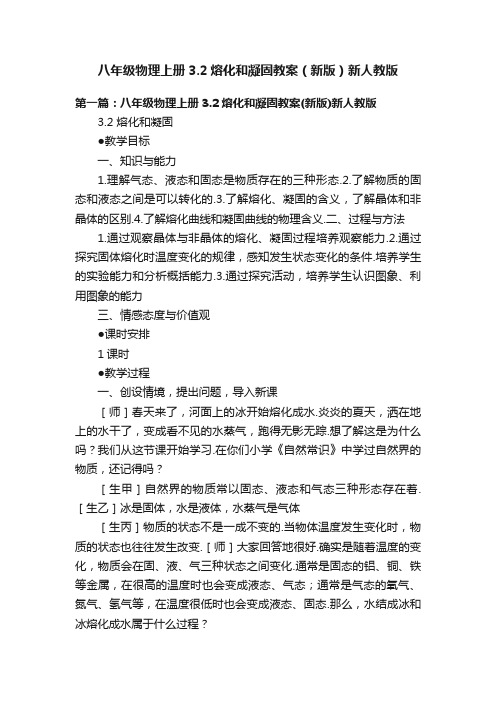 八年级物理上册 3.2 熔化和凝固教案（新版）新人教版

第一篇：八年级物理上册 3.2 熔化和凝固教案(新版)新人教版

3.2 熔化和凝固

●教学目标

一、知识与能力

1.理解气态、液态和固态是物质存在的三种形态.2.了解物质的固态和液态之间是可以转化的.3.了解熔化、凝固的含义，了解晶体和非晶体的区别.4.了解熔化曲线和凝固曲线的物理含义.二、过程与方法

1.通过观察晶体与非晶体的熔化、凝固过程培养观察能力.2.通过探究固体熔化时温度变化的规律，感知发生状态变化的条件.培养学生的实验能力和分析概括能力.3.通过探究活动，培养学生认识图象、利用图象的能力

三、情感态度与价值观

●课时安排

1 课时

●教学过程

一、创设情境，提出问题，导入新课

［师］春天来了，河面上的冰开始熔化成水.炎炎的夏天，洒在地上的水干了，变成看不见的水蒸气，跑得无影无踪.想了解这是为什么吗？我们从这节课开始学习.在你们小学《自然常识》中学过自然界的物质，还记得吗？

［生甲］自然界的物质常以固态、液态和气态三种形态存在着.［生乙］冰是固体，水是液体，水蒸气是气体

［生丙］物质的状态不是一成不变的.当物体温度发生变化时，物质的状态也往往发生改变.［师］大家回答地很好.确实是随着温度的变化，物质会在固、液、气三种状态之间变化.通常是固态的铝、铜、铁等金属，在很高的温度时也会变成液态、气态；通常是气态的氧气、氮气、氢气等，在温度很低时也会变成液态、固态.那么，水结成冰和冰熔化成水属于什么过程？